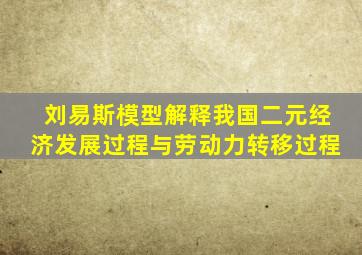 刘易斯模型解释我国二元经济发展过程与劳动力转移过程